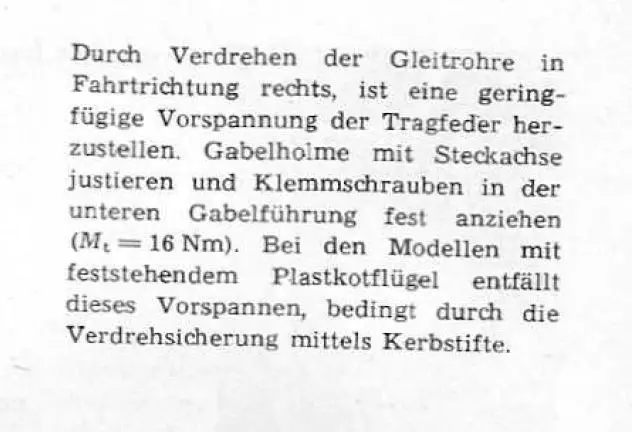 Durch Verdrehen der Gleitrohre in Fahrtrichtung rechts, ist eine geringfügige Vorspannung der Tragfeder herzustellen. Gabelholme mit Steckachse justieren und Klemmschrauben in der unteren Gabelführung fest anziehen ($M_t = 16$ Nm). Bei den Modellen mit feststehendem Plastkotflügel entfällt dieses Vorspannen, bedingt durch die Verdrehsicherung mittels Kerbstifte.